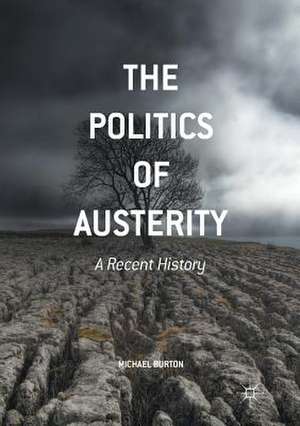 THE POLITICS OF AUSTERITY

A Recent History

MICHAEL BURTON